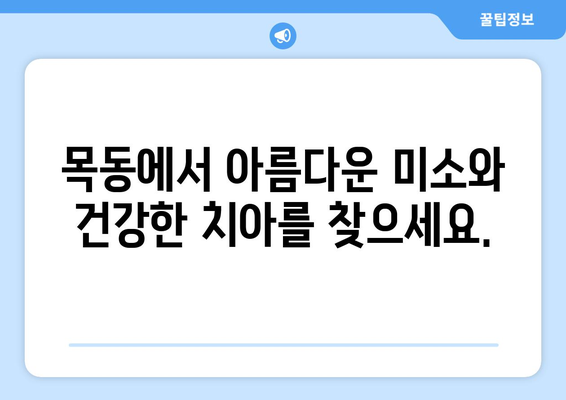 꿀팁정보

목동에서 아름다운 미소와 건강한 치아를 찾으세요.